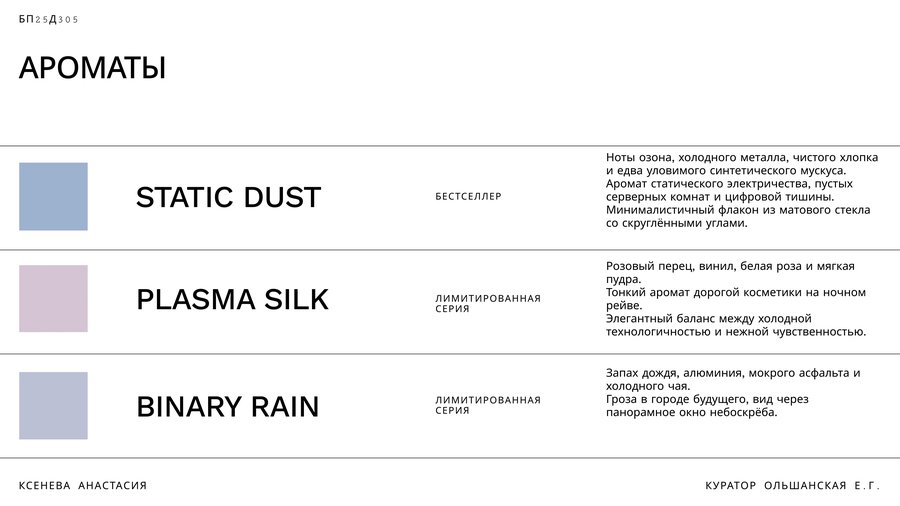 БП25Д305

АРОМАТЫ

STATIC DUST

БЕСТСЕЛЛЕР

Ноты озона, холодного металла, чистого хлопка и едва уловимого синтетического мускуса.
Аромат статического электричества, пустых серверных комнат и цифровой тишины.
Минималистичный флакон из матового стекла со скруглёнными углами.

PLASMA SILK

ЛИМИТИРОВАННАЯ СЕРИЯ

Розовый перец, винил, белая роза и мягкая пудра.
Тонкий аромат дорогой косметики на ночном рейве.
Элегантный баланс между холодной технологичностью и нежной чувственностью.

BINARY RAIN

ЛИМИТИРОВАННАЯ СЕРИЯ

Запах дождя, алюминия, мокрого асфальта и холодного чая.
Гроза в городе будущего, вид через панорамное окно небоскрёба.

КСЕНЕВА АНАСТАСИЯ

КУРАТОР ОЛЬШАНСКАЯ Е.Г.